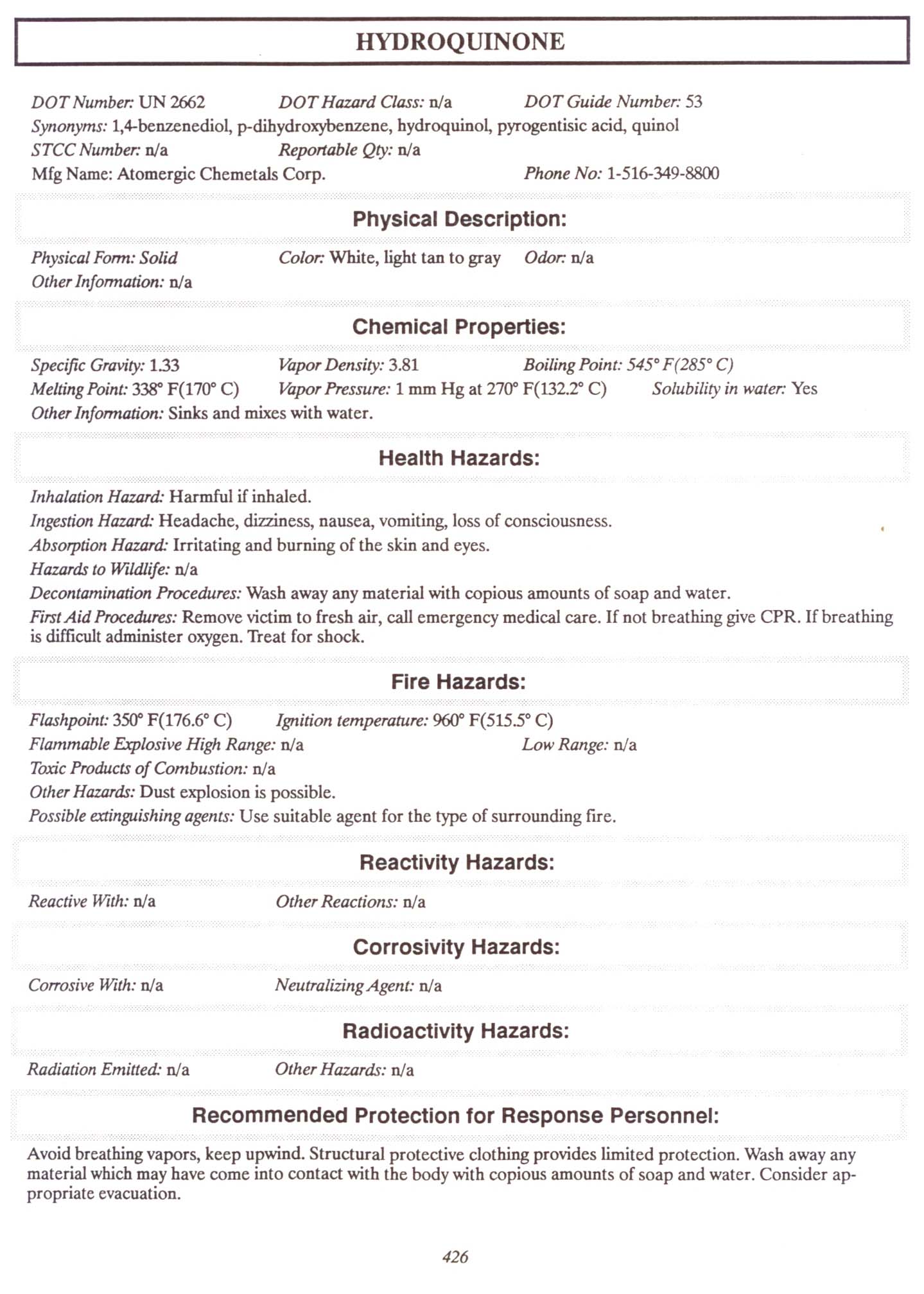 HYDROQUINONE

DOT Number: UN 2662 DOT Hazard Class: n/a DOT Guide Number: 53
Synonyms: 1,4-benzenediol, p-dihydroxybenzene, hydroquinol, pyrogentisic acid, quinol
STCC Number: n/a Reportable Qty: n/a
Mfg Name: Atomergic Chemetals Corp. Phone No: 1-516-349-8800

Physical Description:

Physical Form: Solid Color: White, light tan to gray Odor: n/a
Other Information: n/a

Chemical Properties:

Specific Gravity: 1.33 Vapor Density: 3.81 Boiling Point: 545° F(285° C)
Melting Point: 338° F(170° C) Vapor Pressure: 1 mm Hg at 270° F(132.2° C) Solubility in water: Yes
Other Information: Sinks and mixes with water.

Health Hazards:

Inhalation Hazard: Harmful if inhaled.
Ingestion Hazard: Headache, dizziness, nausea, vomiting, loss of consciousness.
Absorption Hazard: Irritating and burning of the skin and eyes.
Hazards to Wildlife: n/a
Decontamination Procedures: Wash away any material with copious amounts of soap and water.
First Aid Procedures: Remove victim to fresh air, call emergency medical care. If not breathing give CPR. If breathing is difficult administer oxygen. Treat for shock.

Fire Hazards:

Flashpoint: 350° F(176.6° C) Ignition temperature: 960° F(515.5° C)
Flammable Explosive High Range: n/a Low Range: n/a
Toxic Products of Combustion: n/a
Other Hazards: Dust explosion is possible.
Possible extinguishing agents: Use suitable agent for the type of surrounding fire.

Reactivity Hazards:

Reactive With: n/a Other Reactions: n/a

Corrosivity Hazards:

Corrosive With: n/a Neutralizing Agent: n/a

Radioactivity Hazards:

Radiation Emitted: n/a Other Hazards: n/a

Recommended Protection for Response Personnel:

Avoid breathing vapors, keep upwind. Structural protective clothing provides limited protection. Wash away any material which may have come into contact with the body with copious amounts of soap and water. Consider appropriate evacuation.

426